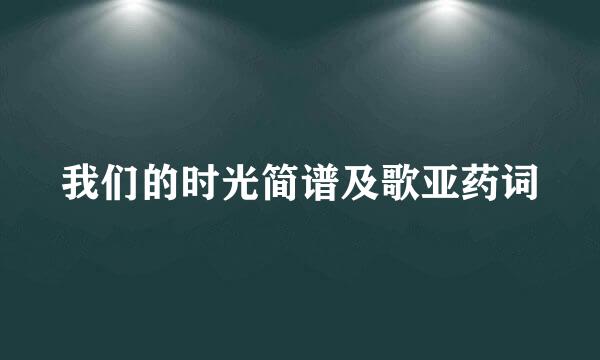 我们的时光简谱及歌亚药词